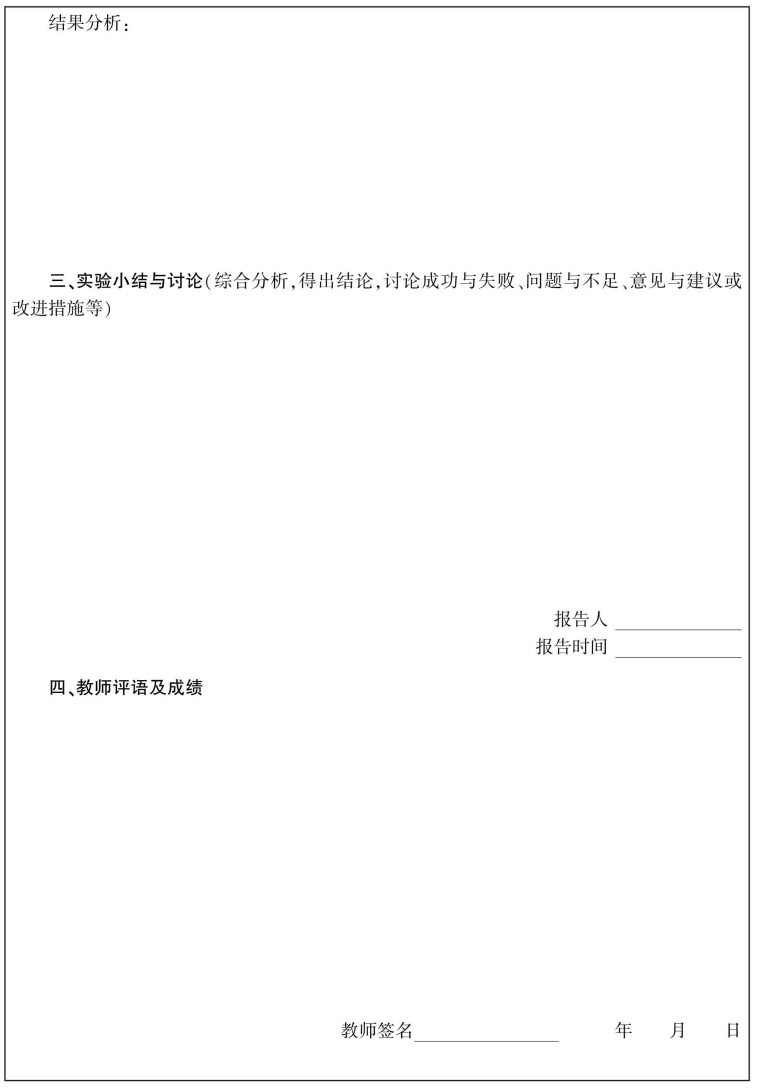 结果分析：

三、实验小结与讨论(综合分析,得出结论,讨论成功与失败、问题与不足、意见与建议或改进措施等)

报告人 ______________
报告时间 ______________

四、教师评语及成绩

教师签名________________　　年　　月　　日